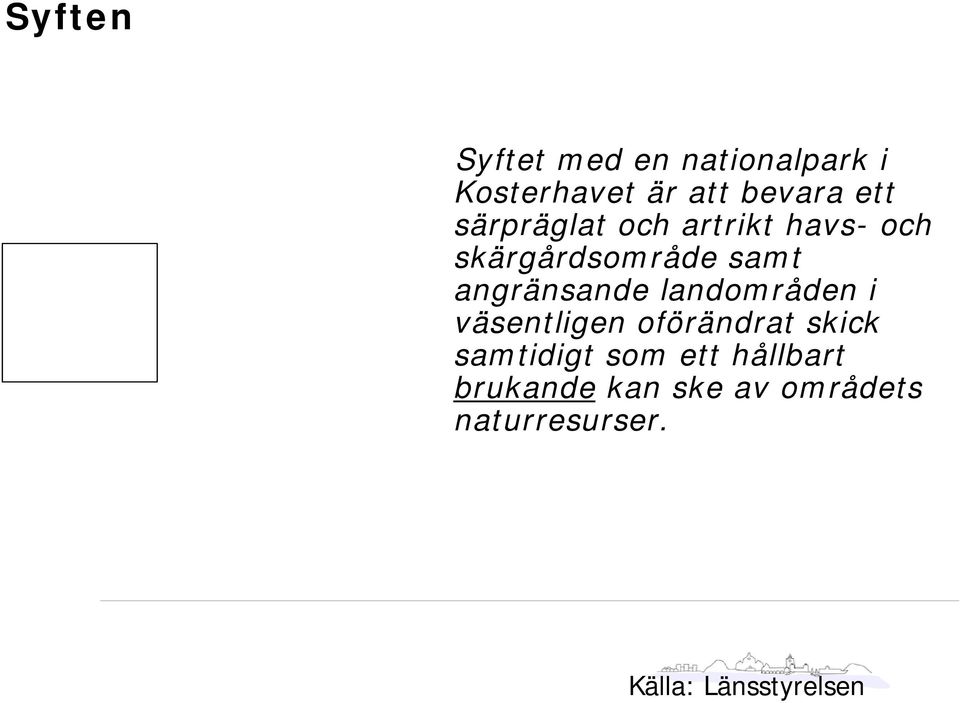 Syften

Syftet med en nationalpark i Kosterhavet är att bevara ett särpräglat och artrikt havs- och skärgårdsområde samt angränsande landområden i väsentligen oförändrat skick samtidigt som ett hållbart brukande kan ske av områdets naturresurser.

Källa: Länsstyrelsen